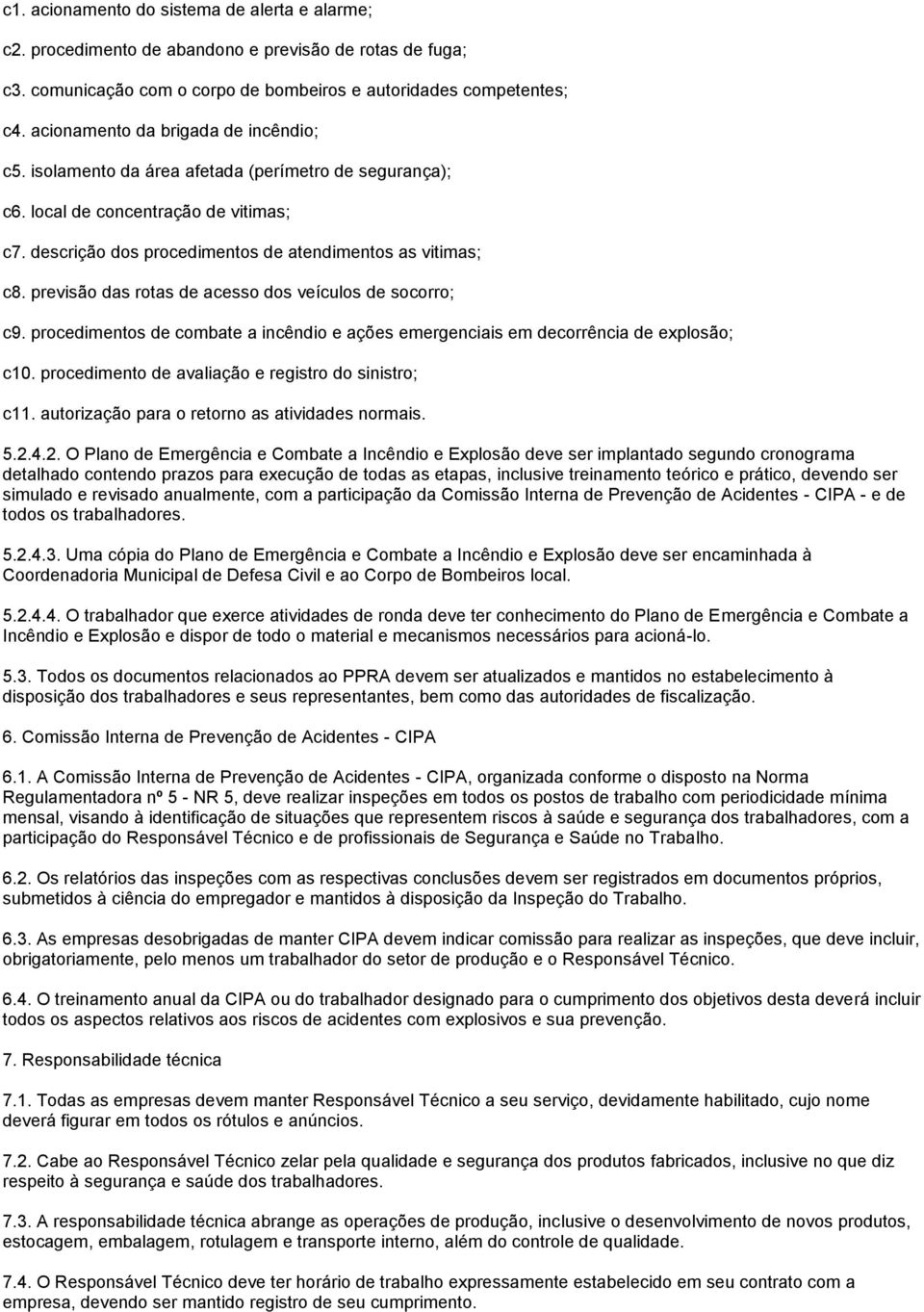 c1. acionamento do sistema de alerta e alarme;

c2. procedimento de abandono e previsão de rotas de fuga;

c3. comunicação com o corpo de bombeiros e autoridades competentes;

c4. acionamento da brigada de incêndio;

c5. isolamento da área afetada (perímetro de segurança);

c6. local de concentração de vitimas;

c7. descrição dos procedimentos de atendimentos as vitimas;

c8. previsão das rotas de acesso dos veículos de socorro;

c9. procedimentos de combate a incêndio e ações emergenciais em decorrência de explosão;

c10. procedimento de avaliação e registro do sinistro;

c11. autorização para o retorno as atividades normais.

5.2.4.2. O Plano de Emergência e Combate a Incêndio e Explosão deve ser implantado segundo cronograma detalhado contendo prazos para execução de todas as etapas, inclusive treinamento teórico e prático, devendo ser simulado e revisado anualmente, com a participação da Comissão Interna de Prevenção de Acidentes - CIPA - e de todos os trabalhadores.

5.2.4.3. Uma cópia do Plano de Emergência e Combate a Incêndio e Explosão deve ser encaminhada à Coordenadoria Municipal de Defesa Civil e ao Corpo de Bombeiros local.

5.2.4.4. O trabalhador que exerce atividades de ronda deve ter conhecimento do Plano de Emergência e Combate a Incêndio e Explosão e dispor de todo o material e mecanismos necessários para acioná-lo.

5.3. Todos os documentos relacionados ao PPRA devem ser atualizados e mantidos no estabelecimento à disposição dos trabalhadores e seus representantes, bem como das autoridades de fiscalização.

6. Comissão Interna de Prevenção de Acidentes - CIPA

6.1. A Comissão Interna de Prevenção de Acidentes - CIPA, organizada conforme o disposto na Norma Regulamentadora nº 5 - NR 5, deve realizar inspeções em todos os postos de trabalho com periodicidade mínima mensal, visando à identificação de situações que representem riscos à saúde e segurança dos trabalhadores, com a participação do Responsável Técnico e de profissionais de Segurança e Saúde no Trabalho.

6.2. Os relatórios das inspeções com as respectivas conclusões devem ser registrados em documentos próprios, submetidos à ciência do empregador e mantidos à disposição da Inspeção do Trabalho.

6.3. As empresas desobrigadas de manter CIPA devem indicar comissão para realizar as inspeções, que deve incluir, obrigatoriamente, pelo menos um trabalhador do setor de produção e o Responsável Técnico.

6.4. O treinamento anual da CIPA ou do trabalhador designado para o cumprimento dos objetivos desta deverá incluir todos os aspectos relativos aos riscos de acidentes com explosivos e sua prevenção.

7. Responsabilidade técnica

7.1. Todas as empresas devem manter Responsável Técnico a seu serviço, devidamente habilitado, cujo nome deverá figurar em todos os rótulos e anúncios.

7.2. Cabe ao Responsável Técnico zelar pela qualidade e segurança dos produtos fabricados, inclusive no que diz respeito à segurança e saúde dos trabalhadores.

7.3. A responsabilidade técnica abrange as operações de produção, inclusive o desenvolvimento de novos produtos, estocagem, embalagem, rotulagem e transporte interno, além do controle de qualidade.

7.4. O Responsável Técnico deve ter horário de trabalho expressamente estabelecido em seu contrato com a empresa, devendo ser mantido registro de seu cumprimento.